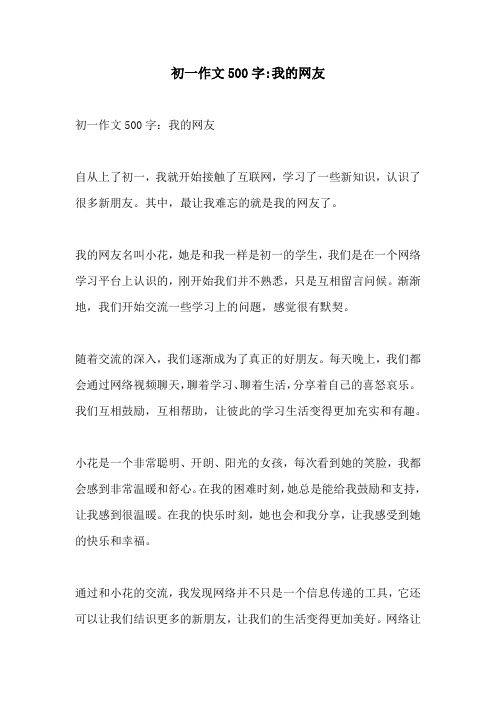 初一作文500字:我的网友

初一作文500字：我的网友

自从上了初一，我就开始接触了互联网，学习了一些新知识，认识了很多新朋友。其中，最让我难忘的就是我的网友了。

我的网友名叫小花，她是和我一样是初一的学生，我们是在一个网络学习平台上认识的，刚开始我们并不熟悉，只是互相留言问候。渐渐地，我们开始交流一些学习上的问题，感觉很有默契。

随着交流的深入，我们逐渐成为了真正的好朋友。每天晚上，我们都会通过网络视频聊天，聊着学习、聊着生活，分享着自己的喜怒哀乐。我们互相鼓励，互相帮助，让彼此的学习生活变得更加充实和有趣。

小花是一个非常聪明、开朗、阳光的女孩，每次看到她的笑脸，我都会感到非常温暖和舒心。在我的困难时刻，她总是能给我鼓励和支持，让我感到很温暖。在我的快乐时刻，她也会和我分享，让我感受到她的快乐和幸福。

通过和小花的交流，我发现网络并不只是一个信息传递的工具，它还可以让我们结识更多的新朋友，让我们的生活变得更加美好。网络让